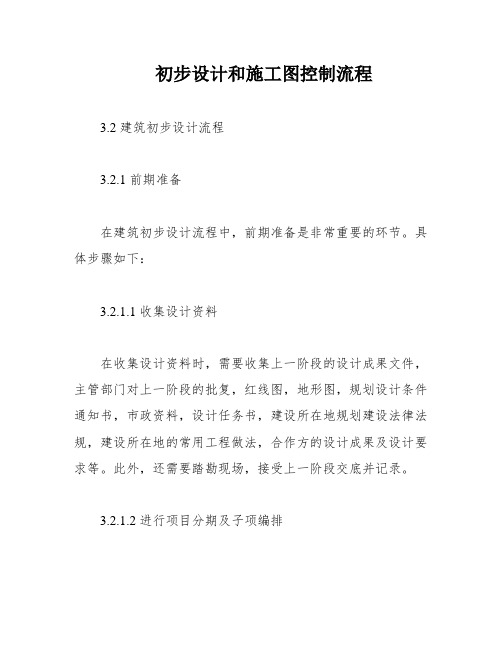 初步设计和施工图控制流程

3.2 建筑初步设计流程

3.2.1 前期准备

在建筑初步设计流程中，前期准备是非常重要的环节。具体步骤如下：

3.2.1.1 收集设计资料

在收集设计资料时，需要收集上一阶段的设计成果文件，主管部门对上一阶段的批复，红线图，地形图，规划设计条件通知书，市政资料，设计任务书，建设所在地规划建设法律法规，建设所在地的常用工程做法，合作方的设计成果及设计要求等。此外，还需要踏勘现场，接受上一阶段交底并记录。

3.2.1.2 进行项目分期及子项编排